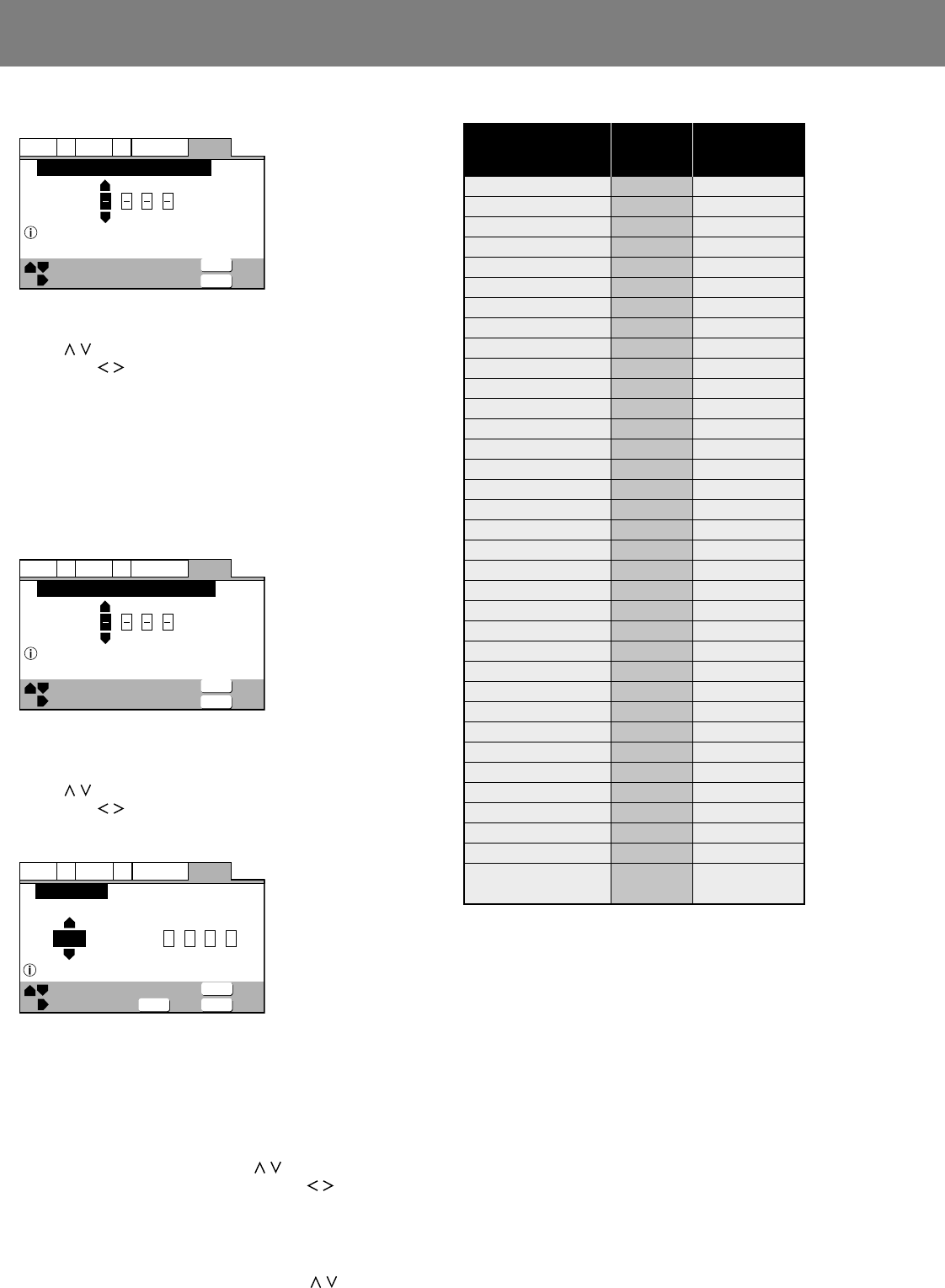 ∧ ∨
< >

∧ ∨
< >

∧ ∨
< >

∧ ∨